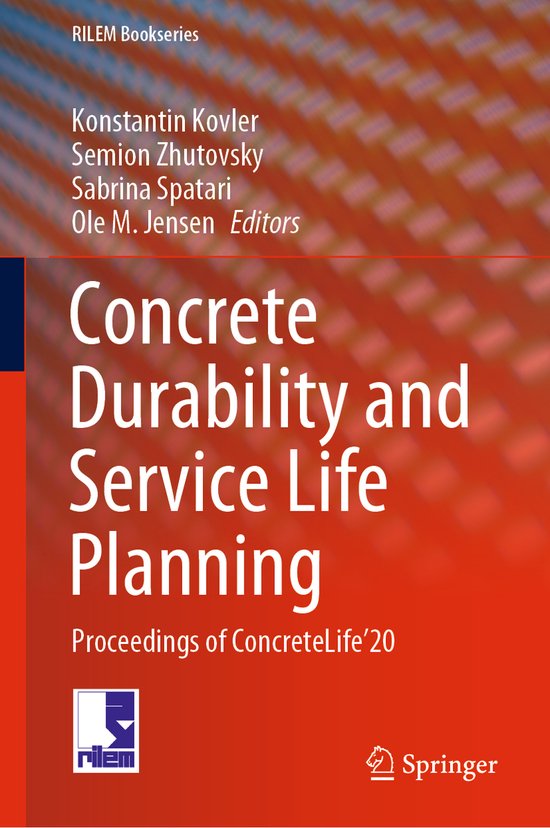 RILEM Bookseries

Konstantin Kovler
Semion Zhutovsky
Sabrina Spatari
Ole M. Jensen *Editors*

Concrete Durability and Service Life Planning

Proceedings of ConcreteLife'20

rilem

Springer